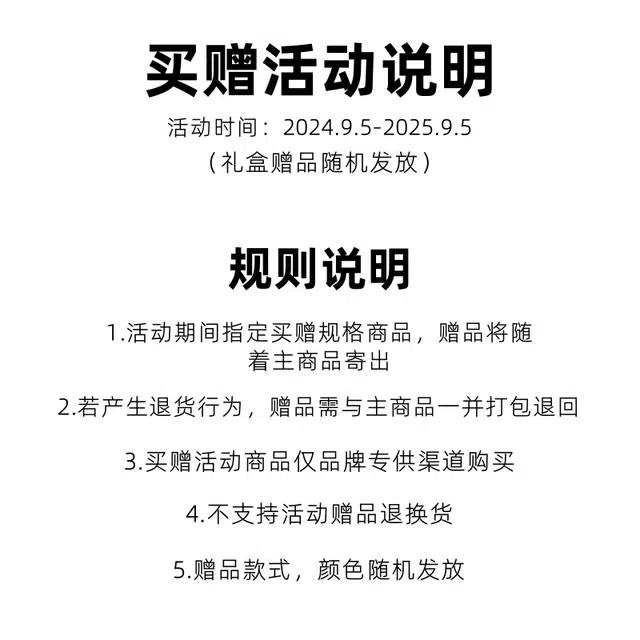 买赠活动说明

活动时间：2024.9.5-2025.9.5
（礼盒赠品随机发放）

规则说明

1.活动期间指定买赠规格商品，赠品将随着主商品寄出

2.若产生退货行为，赠品需与主商品一并打包退回

3.买赠活动商品仅品牌专供渠道购买

4.不支持活动赠品退换货

5.赠品款式，颜色随机发放